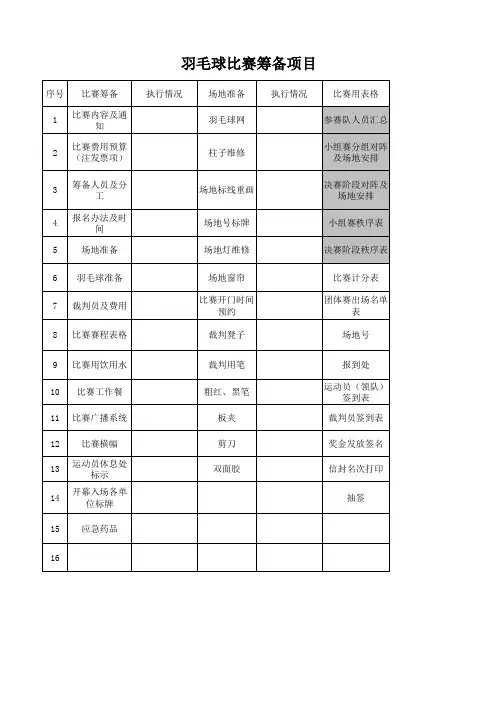 羽毛球比赛筹备项目

| 序号 | 比赛筹备 | 执行情况 | 场地准备 | 执行情况 | 比赛用表格 |
|---|---|---|---|---|---|
| 1 | 比赛内容及通知 | | 羽毛球网 | | 参赛队人员汇总 |
| 2 | 比赛费用预算（注发票项） | | 柱子维修 | | 小组赛分组对阵及场地安排 |
| 3 | 筹备人员及分工 | | 场地标线重画 | | 决赛阶段对阵及场地安排 |
| 4 | 报名办法及时间 | | 场地号标牌 | | 小组赛秩序表 |
| 5 | 场地准备 | | 场地灯维修 | | 决赛阶段秩序表 |
| 6 | 羽毛球准备 | | 场地窗帘 | | 比赛计分表 |
| 7 | 裁判员及费用 | | 比赛开门时间预约 | | 团体赛出场名单表 |
| 8 | 比赛赛程表格 | | 裁判凳子 | | 场地号 |
| 9 | 比赛用饮用水 | | 裁判用笔 | | 报到处 |
| 10 | 比赛工作餐 | | 粗红、黑笔 | | 运动员（领队）签到表 |
| 11 | 比赛广播系统 | | 板夹 | | 裁判员签到表 |
| 12 | 比赛横幅 | | 剪刀 | | 奖金发放签名 |
| 13 | 运动员休息处标示 | | 双面胶 | | 信封名次打印 |
| 14 | 开幕入场各单位标牌 | | | | 抽签 |
| 15 | 应急药品 | | | | |
| 16 | | | | | |